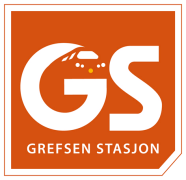 GS
GREFSEN STASJON